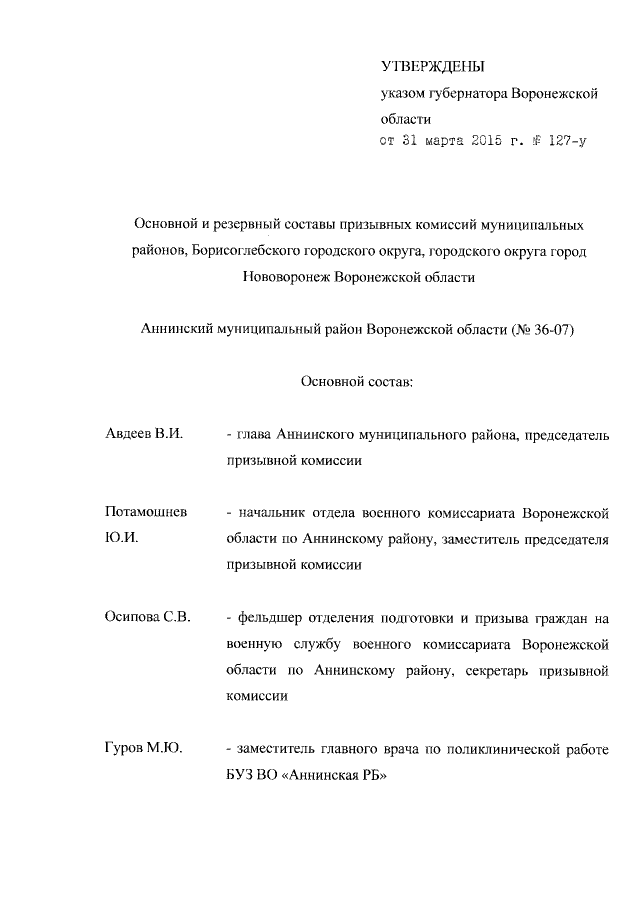 УТВЕРЖДЕНЫ
указом губернатора Воронежской области
от 31 марта 2015 г. № 127-у

Основной и резервный составы призывных комиссий муниципальных районов, Борисоглебского городского округа, городского округа город Нововоронеж Воронежской области

Аннинский муниципальный район Воронежской области (№ 36-07)

Основной состав:

Авдеев В.И. - глава Аннинского муниципального района, председатель призывной комиссии

Потамошнев Ю.И. - начальник отдела военного комиссариата Воронежской области по Аннинскому району, заместитель председателя призывной комиссии

Осипова С.В. - фельдшер отделения подготовки и призыва граждан на военную службу военного комиссариата Воронежской области по Аннинскому району, секретарь призывной комиссии

Гуров М.Ю. - заместитель главного врача по поликлинической работе БУЗ ВО «Аннинская РБ»